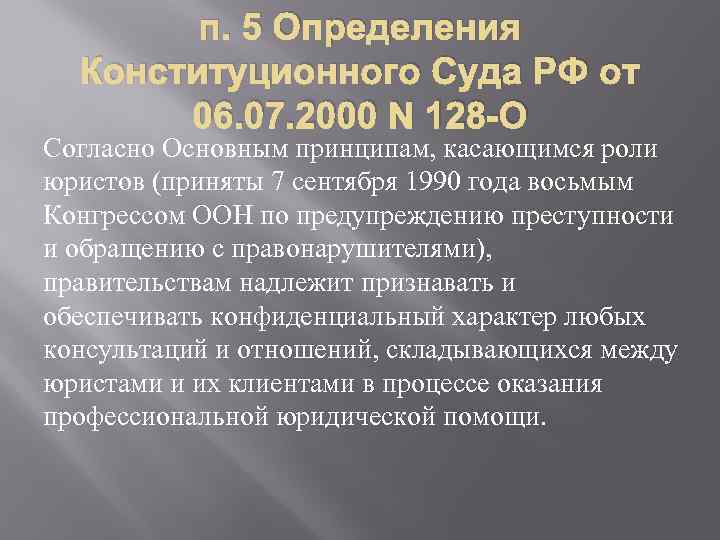 п. 5 Определения Конституционного Суда РФ от 06.07.2000 N 128-О

Согласно Основным принципам, касающимся роли юристов (приняты 7 сентября 1990 года восьмым Конгрессом ООН по предупреждению преступности и обращению с правонарушителями), правительствам надлежит признавать и обеспечивать конфиденциальный характер любых консультаций и отношений, складывающихся между юристами и их клиентами в процессе оказания профессиональной юридической помощи.